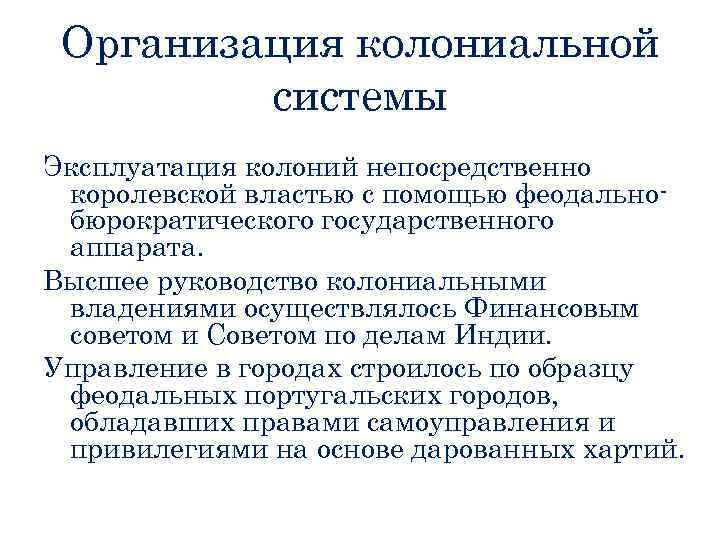 Организация колониальной системы

Эксплуатация колоний непосредственно королевской властью с помощью феодально-бюрократического государственного аппарата.

Высшее руководство колониальными владениями осуществлялось Финансовым советом и Советом по делам Индии.

Управление в городах строилось по образцу феодальных португальских городов, обладавших правами самоуправления и привилегиями на основе дарованных хартий.